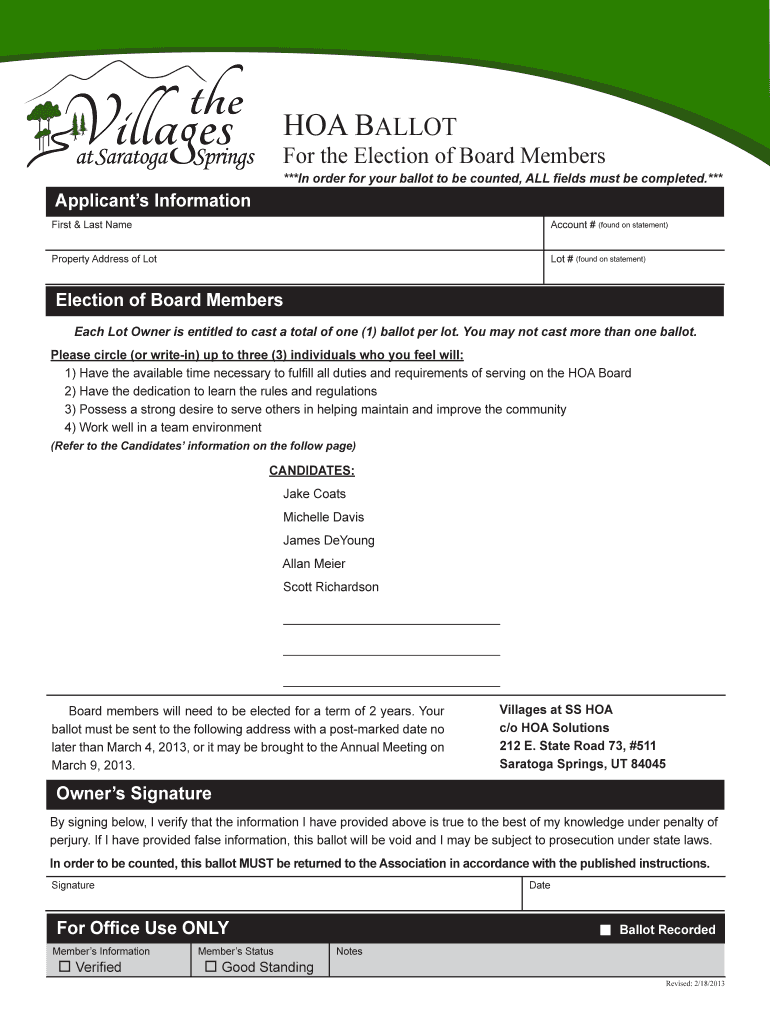 the Villages at Saratoga Springs

HOA BALLOT

For the Election of Board Members

***In order for your ballot to be counted, ALL fields must be completed.***

Applicant's Information

First & Last Name

Account # (found on statement)

Property Address of Lot

Lot # (found on statement)

Election of Board Members

Each Lot Owner is entitled to cast a total of one (1) ballot per lot. You may not cast more than one ballot.

Please circle (or write-in) up to three (3) individuals who you feel will:
1) Have the available time necessary to fulfill all duties and requirements of serving on the HOA Board
2) Have the dedication to learn the rules and regulations
3) Possess a strong desire to serve others in helping maintain and improve the community
4) Work well in a team environment
(Refer to the Candidates' information on the follow page)

CANDIDATES:
Jake Coats
Michelle Davis
James DeYoung
Allan Meier
Scott Richardson

Board members will need to be elected for a term of 2 years. Your ballot must be sent to the following address with a post-marked date no later than March 4, 2013, or it may be brought to the Annual Meeting on March 9, 2013.

Villages at SS HOA
c/o HOA Solutions
212 E. State Road 73, #511
Saratoga Springs, UT 84045

Owner's Signature

By signing below, I verify that the information I have provided above is true to the best of my knowledge under penalty of perjury. If I have provided false information, this ballot will be void and I may be subject to prosecution under state laws.

In order to be counted, this ballot MUST be returned to the Association in accordance with the published instructions.

Signature

Date

For Office Use ONLY

Ballot Recorded

Member's Information
Verified

Member's Status
Good Standing

Notes

Revised: 2/18/2013